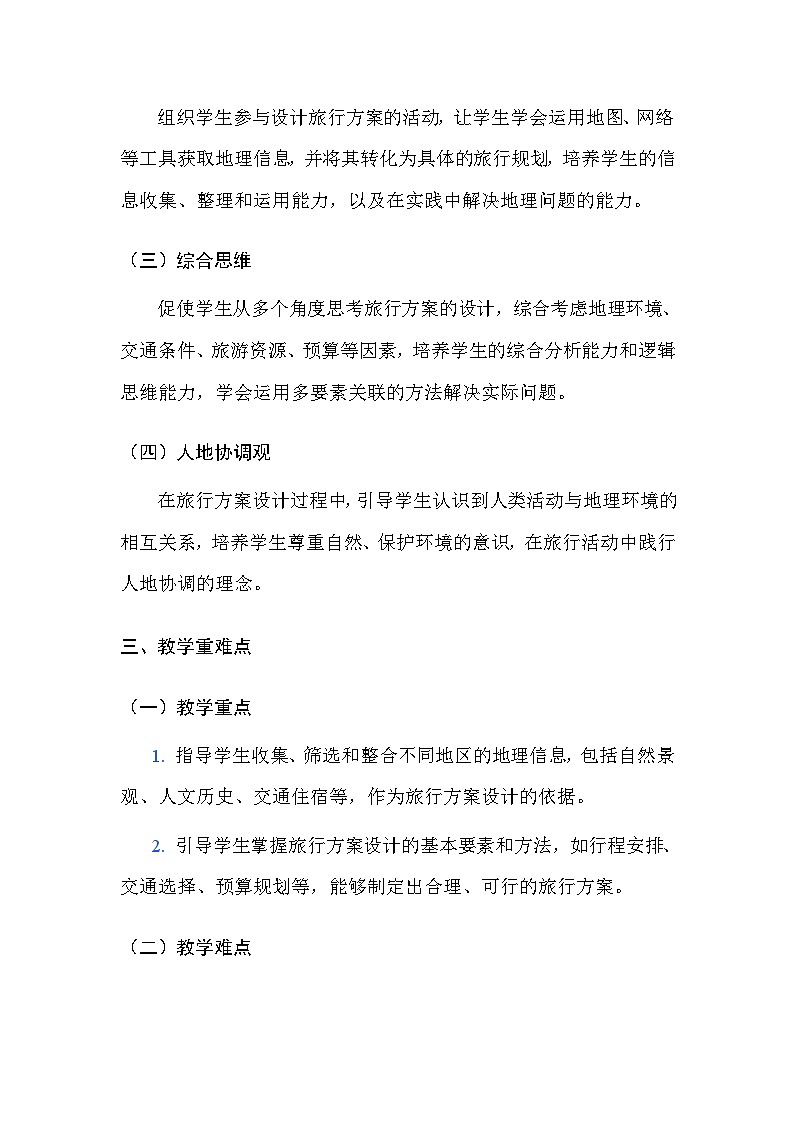 组织学生参与设计旅行方案的活动，让学生学会运用地图、网络等工具获取地理信息，并将其转化为具体的旅行规划，培养学生的信息收集、整理和运用能力，以及在实践中解决地理问题的能力。

（三）综合思维

促使学生从多个角度思考旅行方案的设计，综合考虑地理环境、交通条件、旅游资源、预算等因素，培养学生的综合分析能力和逻辑思维能力，学会运用多要素关联的方法解决实际问题。

（四）人地协调观

在旅行方案设计过程中，引导学生认识到人类活动与地理环境的相互关系，培养学生尊重自然、保护环境的意识，在旅行活动中践行人地协调的理念。

三、教学重难点

（一）教学重点

1. 指导学生收集、筛选和整合不同地区的地理信息，包括自然景观、人文历史、交通住宿等，作为旅行方案设计的依据。

2. 引导学生掌握旅行方案设计的基本要素和方法，如行程安排、交通选择、预算规划等，能够制定出合理、可行的旅行方案。

（二）教学难点